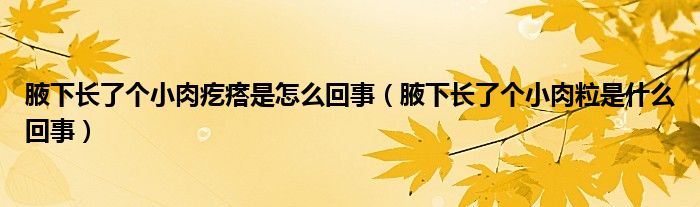 腋下长了个小肉疙瘩是怎么回事（腋下长了个小肉粒是什么回事）